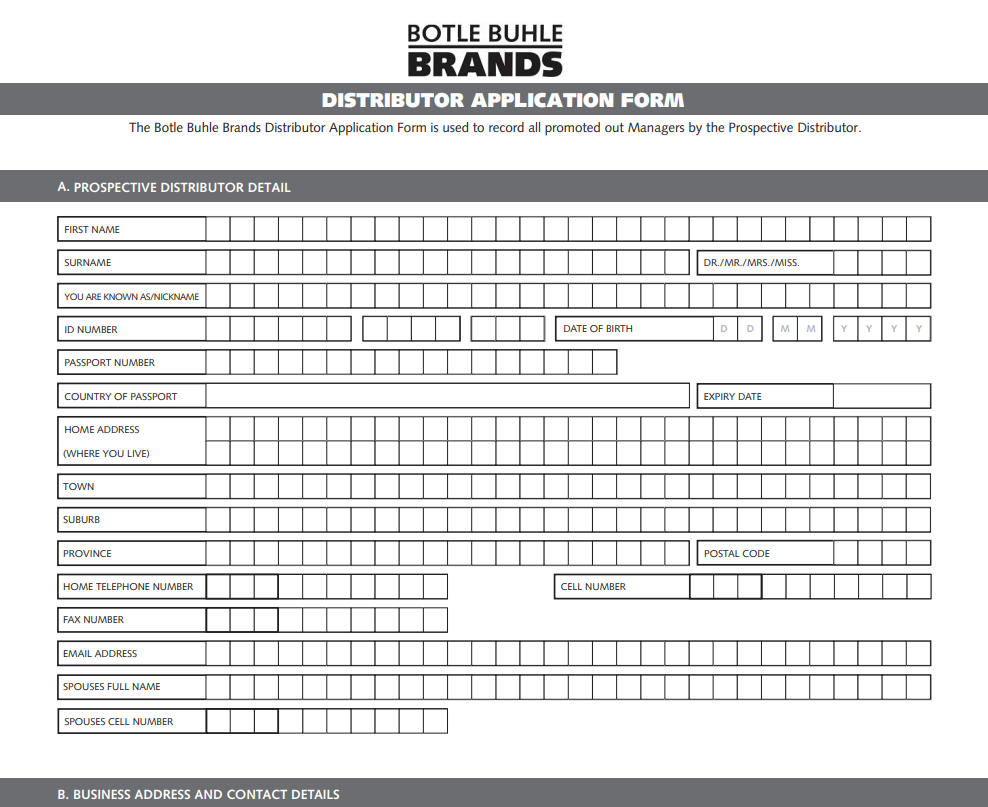 BOTLE BUHLE
BRANDS

DISTRIBUTOR APPLICATION FORM

The Botle Buhle Brands Distributor Application Form is used to record all promoted out Managers by the Prospective Distributor.

A. PROSPECTIVE DISTRIBUTOR DETAIL

FIRST NAME

SURNAME

DR./MR./MRS./MISS.

YOU ARE KNOWN AS/NICKNAME

ID NUMBER

DATE OF BIRTH

D D M M Y Y Y Y

PASSPORT NUMBER

COUNTRY OF PASSPORT

EXPIRY DATE

HOME ADDRESS
(WHERE YOU LIVE)

TOWN

SUBURB

PROVINCE

POSTAL CODE

HOME TELEPHONE NUMBER

CELL NUMBER

FAX NUMBER

EMAIL ADDRESS

SPOUSES FULL NAME

SPOUSES CELL NUMBER

B. BUSINESS ADDRESS AND CONTACT DETAILS